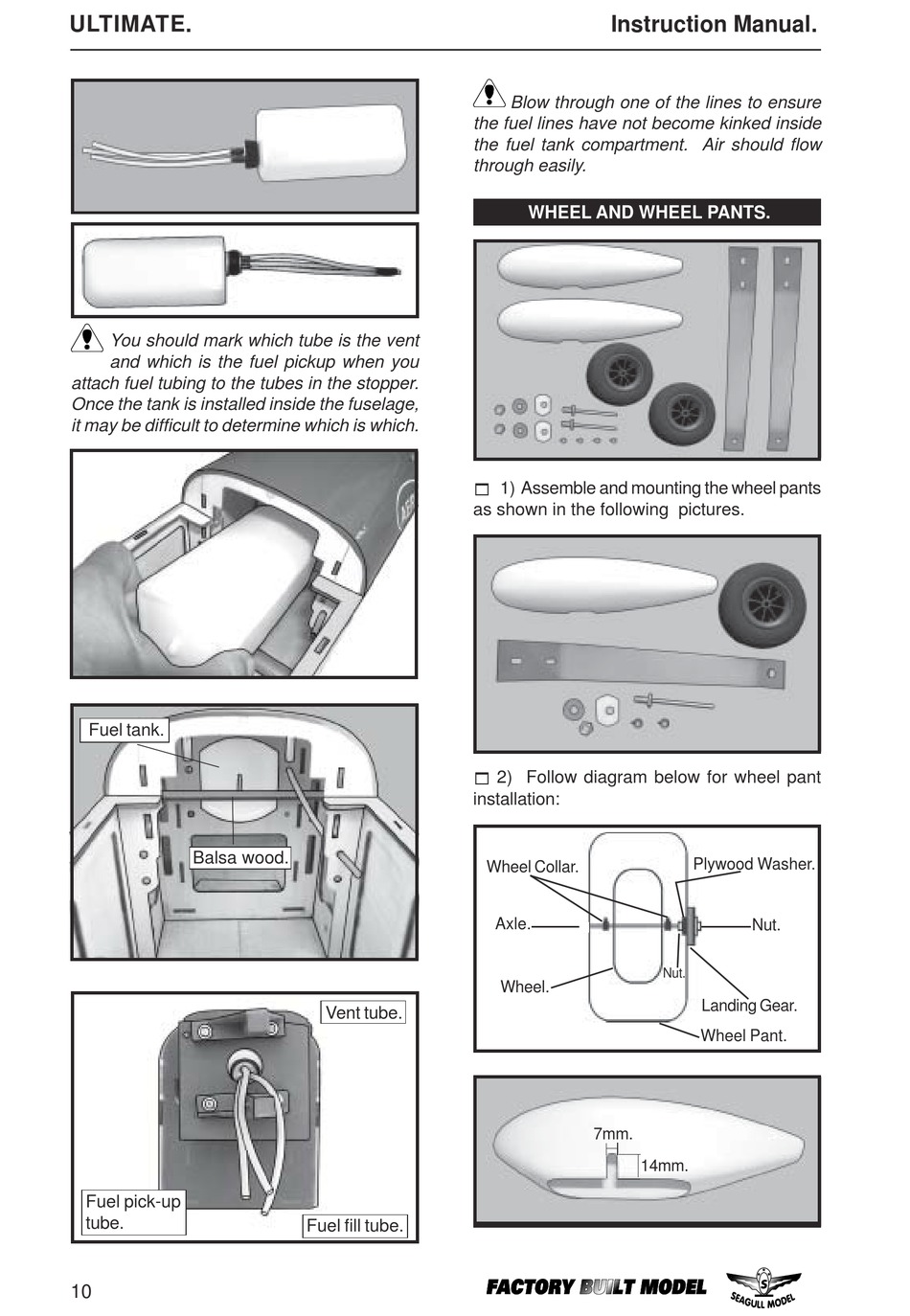 ULTIMATE.

Instruction Manual.

You should mark which tube is the vent and which is the fuel pickup when you attach fuel tubing to the tubes in the stopper. Once the tank is installed inside the fuselage, it may be difficult to determine which is which.

Fuel tank.

Balsa wood.

Vent tube.

Fuel pick-up tube.

Fuel fill tube.

Blow through one of the lines to ensure the fuel lines have not become kinked inside the fuel tank compartment. Air should flow through easily.

WHEEL AND WHEEL PANTS.

1) Assemble and mounting the wheel pants as shown in the following pictures.

2) Follow diagram below for wheel pant installation:

Wheel Collar.

Plywood Washer.

Axle.

Nut.

Nut.

Wheel.

Landing Gear.

Wheel Pant.

7mm.

14mm.

10

FACTORY BUILT MODEL

SEAGULL MODEL